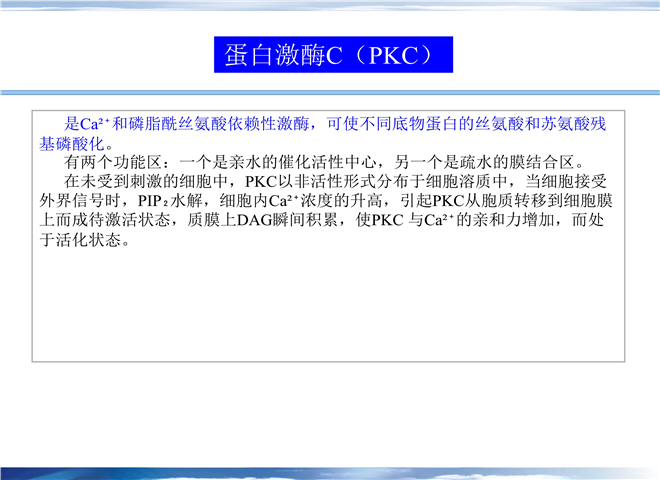 蛋白激酶C（PKC）

是$Ca^{2+}$和磷脂酰丝氨酸依赖性激酶，可使不同底物蛋白的丝氨酸和苏氨酸残基磷酸化。

有两个功能区：一个是亲水的催化活性中心，另一个是疏水的膜结合区。

在未受到刺激的细胞中，PKC以非活性形式分布于细胞溶质中，当细胞接受外界信号时，$PIP_2$水解，细胞内$Ca^{2+}$浓度的升高，引起PKC从胞质转移到细胞膜上而成待激活状态，质膜上DAG瞬间积累，使PKC与$Ca^{2+}$的亲和力增加，而处于活化状态。